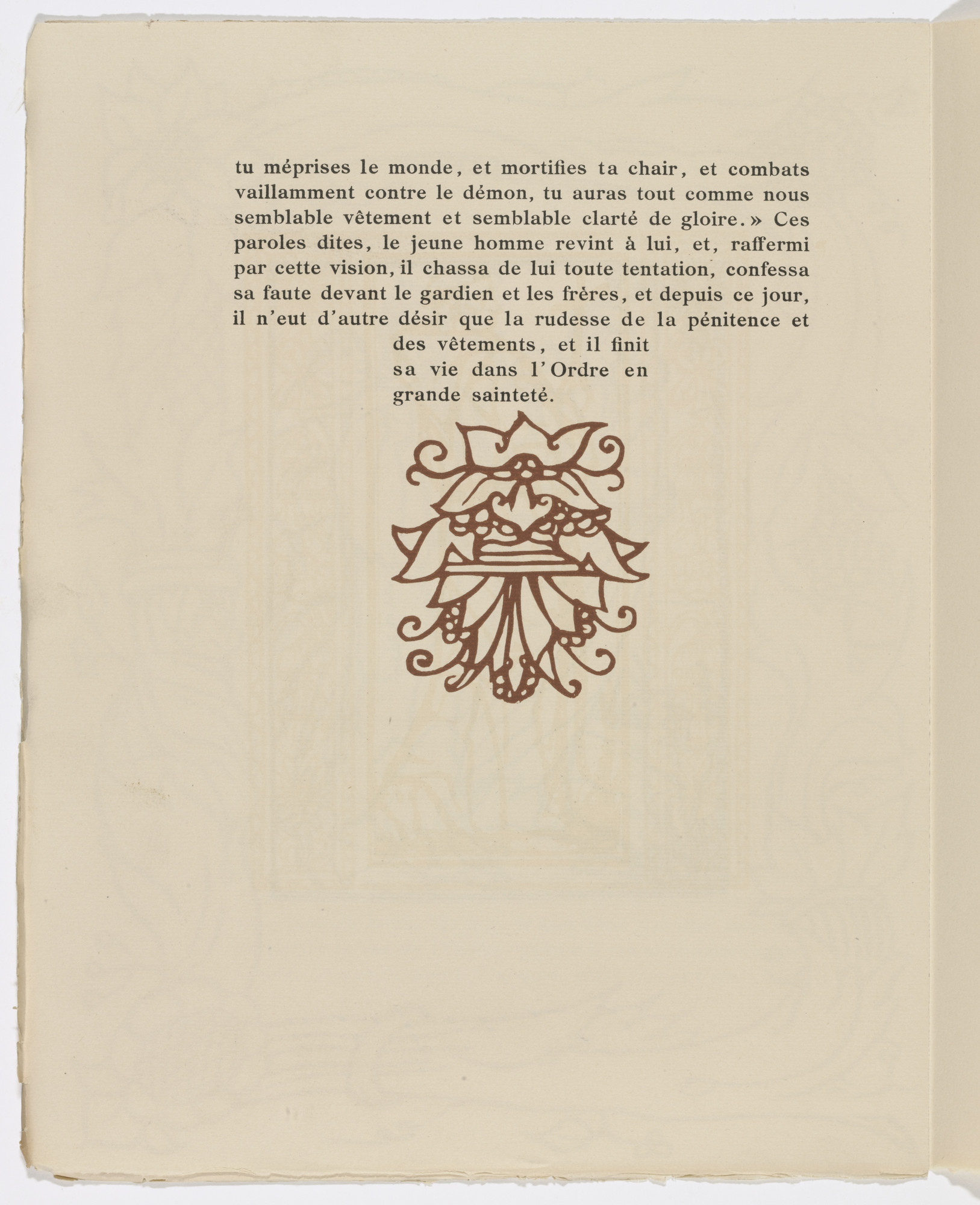 tu méprises le monde, et mortifies ta chair, et combats vaillamment contre le démon, tu auras tout comme nous semblable vêtement et semblable clarté de gloire.» Ces paroles dites, le jeune homme revint à lui, et, raffermi par cette vision, il chassa de lui toute tentation, confessa sa faute devant le gardien et les frères, et depuis ce jour, il n'eut d'autre désir que la rudesse de la pénitence et des vêtements, et il finit sa vie dans l'Ordre en grande sainteté.